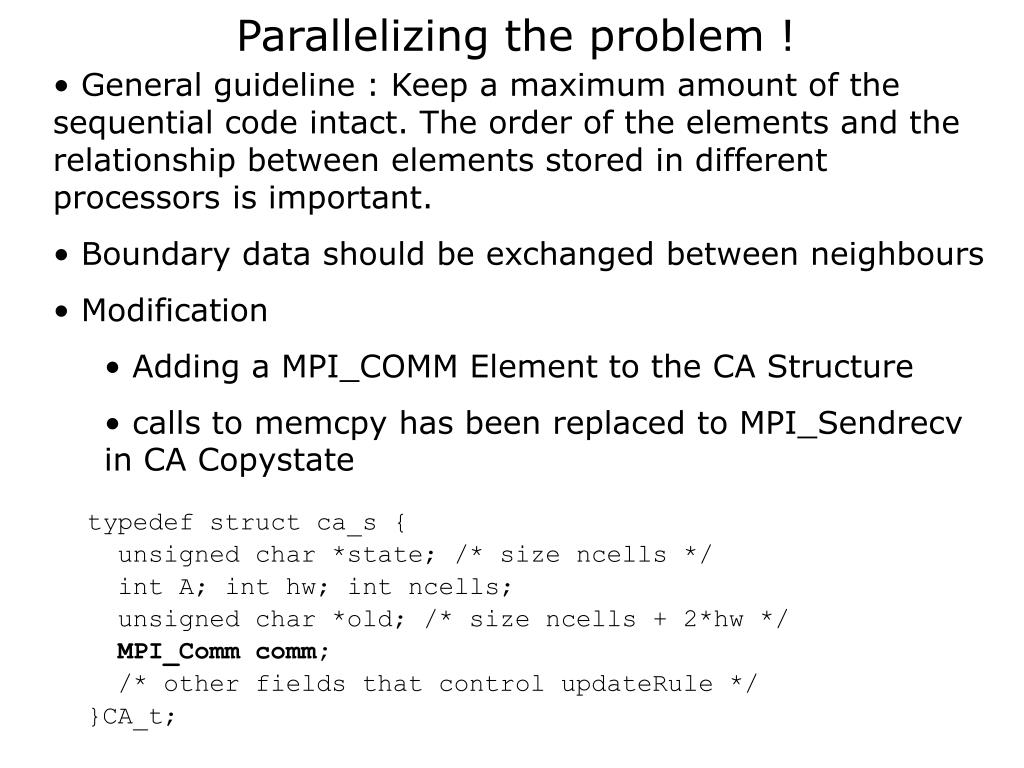 Parallelizing the problem !

• General guideline : Keep a maximum amount of the sequential code intact. The order of the elements and the relationship between elements stored in different processors is important.

• Boundary data should be exchanged between neighbours

• Modification

• Adding a MPI_COMM Element to the CA Structure

• calls to memcpy has been replaced to MPI_Sendrecv in CA Copystate

typedef struct ca_s {
  unsigned char *state; /* size ncells */
  int A; int hw; int ncells;
  unsigned char *old; /* size ncells + 2*hw */
  MPI_Comm comm;
  /* other fields that control updateRule */
}CA_t;